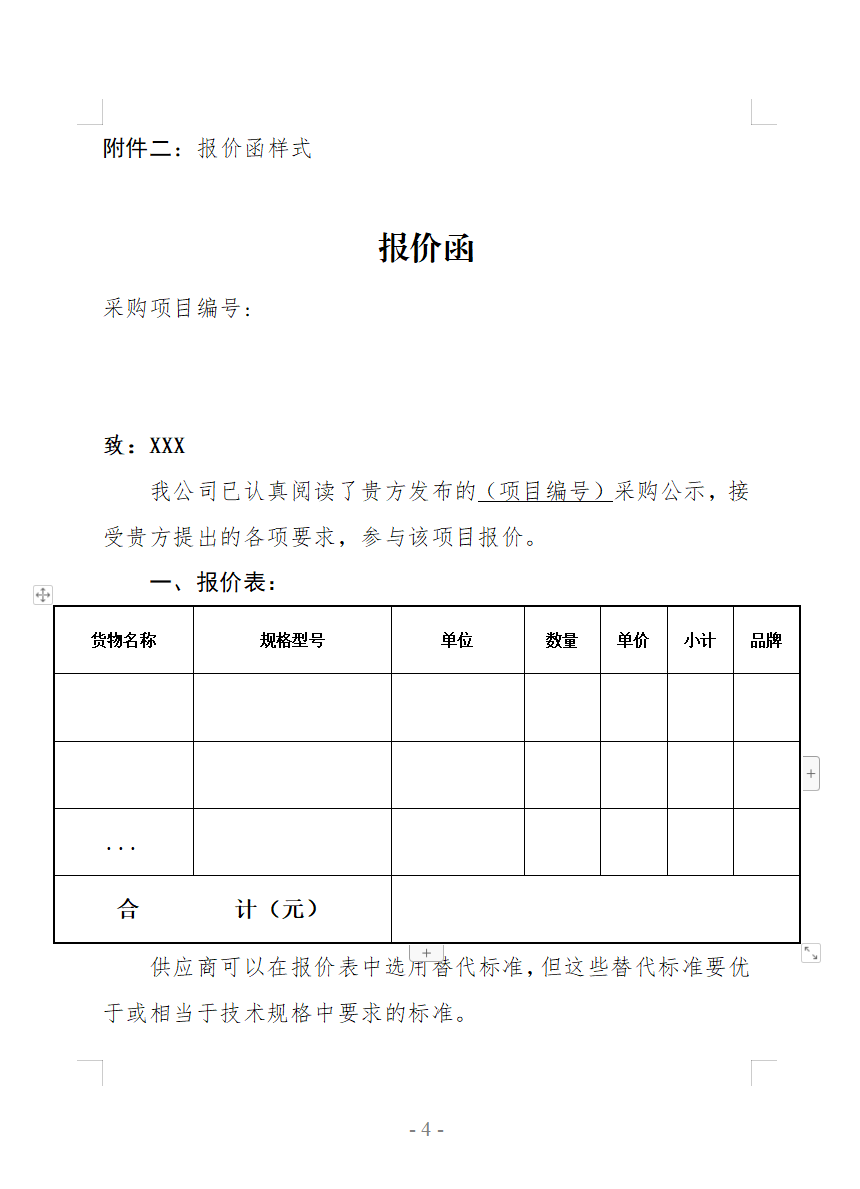 附件二：报价函样式

报价函

采购项目编号：

致：XXX

我公司已认真阅读了贵方发布的（项目编号）采购公示，接受贵方提出的各项要求，参与该项目报价。

一、报价表：

| 货物名称 | 规格型号 | 单位 | 数量 | 单价 | 小计 | 品牌 |
|---|---|---|---|---|---|---|
| | | | | | | |
| | | | | | | |
| ... | | | | | | |
| 合　　计（元） | | | | | | |

供应商可以在报价表中选用替代标准，但这些替代标准要优于或相当于技术规格中要求的标准。

- 4 -